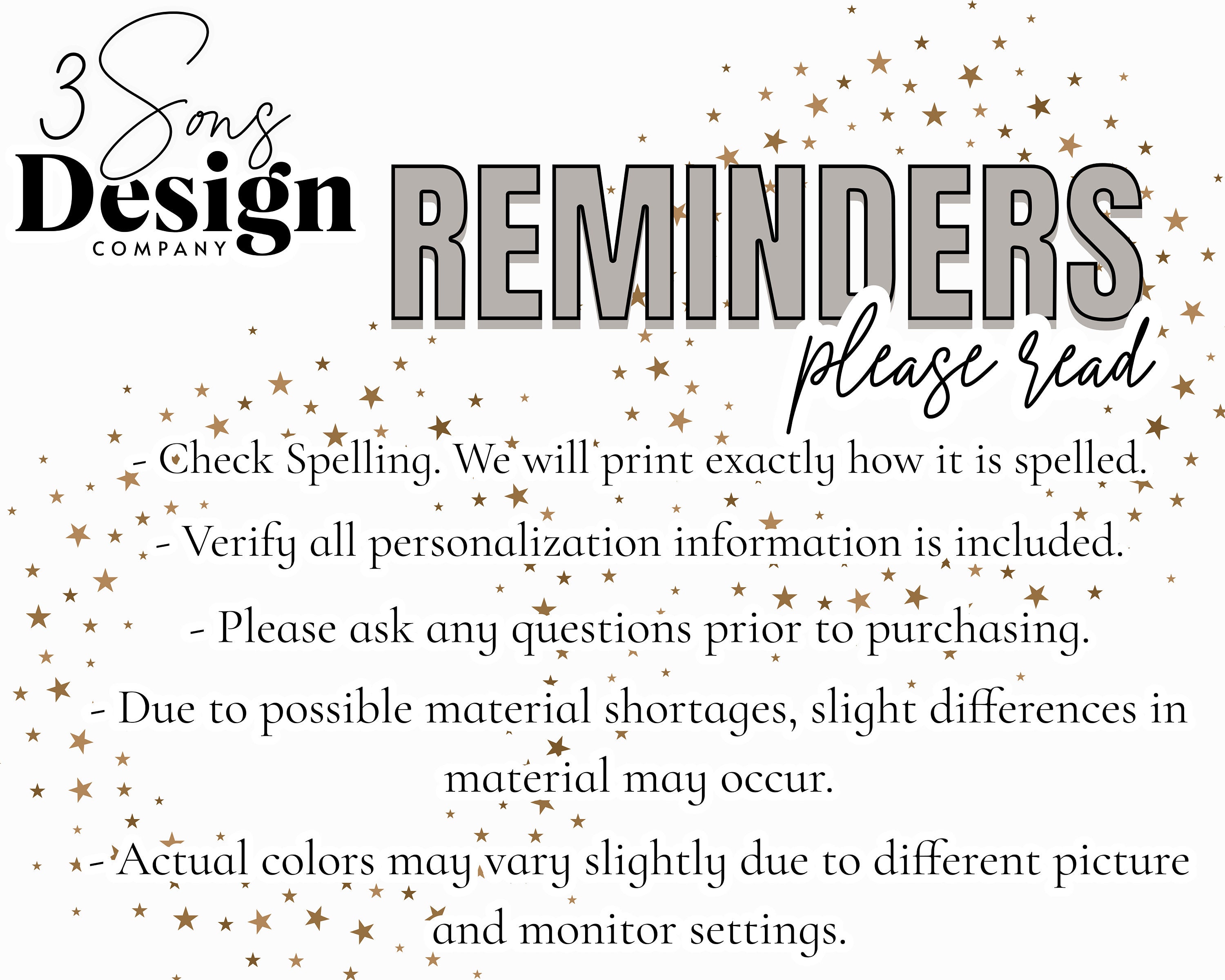 3 Sons
Design
COMPANY

REMINDERS
please read

- Check Spelling. We will print exactly how it is spelled.

- Verify all personalization information is included.

- Please ask any questions prior to purchasing.

- Due to possible material shortages, slight differences in material may occur.

- Actual colors may vary slightly due to different picture and monitor settings.